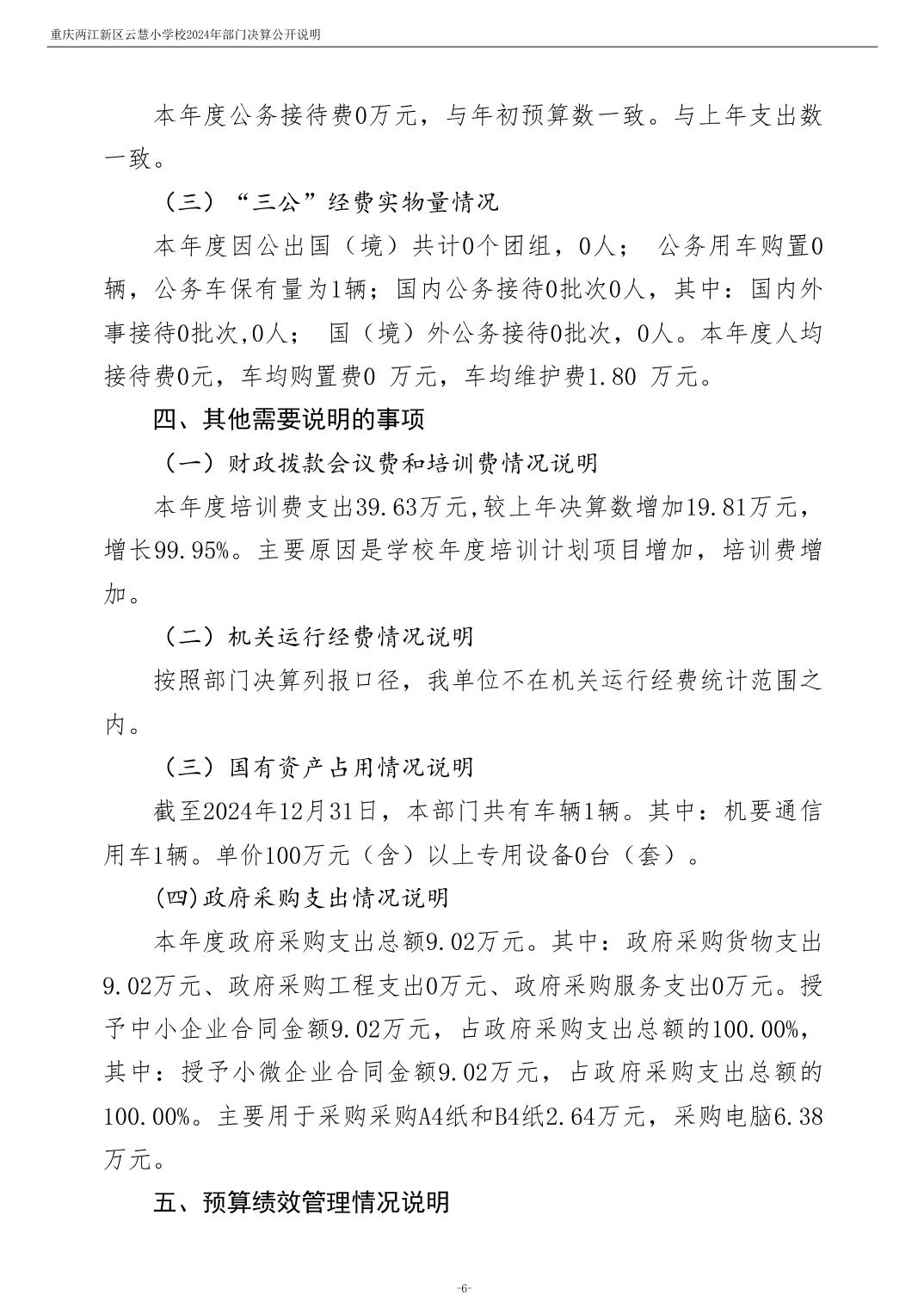 重庆两江新区云慧小学校2024年部门决算公开说明

本年度公务接待费0万元，与年初预算数一致。与上年支出数一致。

（三）“三公”经费实物量情况

本年度因公出国（境）共计0个团组，0人； 公务用车购置0辆，公务车保有量为1辆；国内公务接待0批次0人，其中：国内外事接待0批次,0人； 国（境）外公务接待0批次，0人。本年度人均接待费0元，车均购置费0 万元，车均维护费1.80 万元。

四、其他需要说明的事项

（一）财政拨款会议费和培训费情况说明

本年度培训费支出39.63万元,较上年决算数增加19.81万元，增长99.95%。主要原因是学校年度培训计划项目增加，培训费增加。

（二）机关运行经费情况说明

按照部门决算列报口径，我单位不在机关运行经费统计范围之内。

（三）国有资产占用情况说明

截至2024年12月31日，本部门共有车辆1辆。其中：机要通信用车1辆。单价100万元（含）以上专用设备0台（套）。

(四)政府采购支出情况说明

本年度政府采购支出总额9.02万元。其中：政府采购货物支出9.02万元、政府采购工程支出0万元、政府采购服务支出0万元。授予中小企业合同金额9.02万元，占政府采购支出总额的100.00%，其中：授予小微企业合同金额9.02万元，占政府采购支出总额的100.00%。主要用于采购采购A4纸和B4纸2.64万元，采购电脑6.38万元。

五、预算绩效管理情况说明

-6-